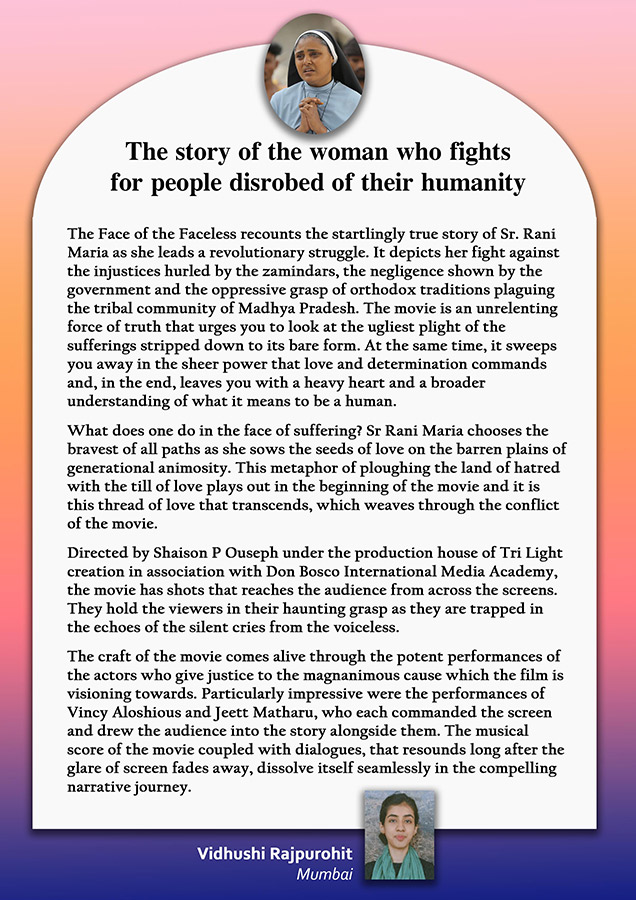 The story of the woman who fights for people disrobed of their humanity

The Face of the Faceless recounts the startlingly true story of Sr. Rani Maria as she leads a revolutionary struggle. It depicts her fight against the injustices hurled by the zamindars, the negligence shown by the government and the oppressive grasp of orthodox traditions plaguing the tribal community of Madhya Pradesh. The movie is an unrelenting force of truth that urges you to look at the ugliest plight of the sufferings stripped down to its bare form. At the same time, it sweeps you away in the sheer power that love and determination commands and, in the end, leaves you with a heavy heart and a broader understanding of what it means to be a human.

What does one do in the face of suffering? Sr Rani Maria chooses the bravest of all paths as she sows the seeds of love on the barren plains of generational animosity. This metaphor of ploughing the land of hatred with the till of love plays out in the beginning of the movie and it is this thread of love that transcends, which weaves through the conflict of the movie.

Directed by Shaison P Ouseph under the production house of Tri Light creation in association with Don Bosco International Media Academy, the movie has shots that reaches the audience from across the screens. They hold the viewers in their haunting grasp as they are trapped in the echoes of the silent cries from the voiceless.

The craft of the movie comes alive through the potent performances of the actors who give justice to the magnanimous cause which the film is visioning towards. Particularly impressive were the performances of Vincy Aloshious and Jeett Matharu, who each commanded the screen and drew the audience into the story alongside them. The musical score of the movie coupled with dialogues, that resounds long after the glare of screen fades away, dissolve itself seamlessly in the compelling narrative journey.

Vidhushi Rajpurohit
Mumbai